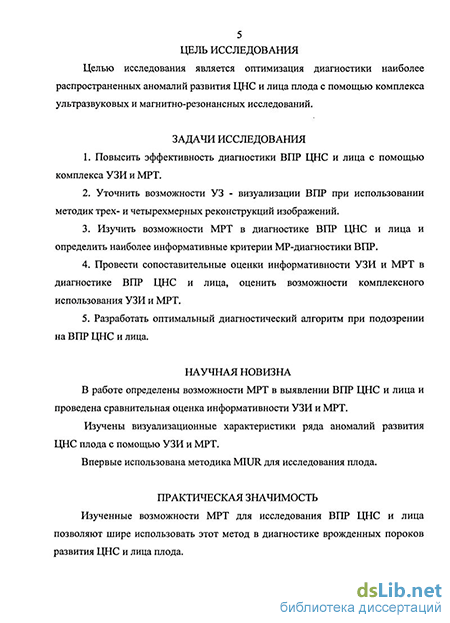 5

ЦЕЛЬ ИССЛЕДОВАНИЯ

Целью исследования является оптимизация диагностики наиболее распространенных аномалий развития ЦНС и лица плода с помощью комплекса ультразвуковых и магнитно-резонансных исследований.

ЗАДАЧИ ИССЛЕДОВАНИЯ

1. Повысить эффективность диагностики ВПР ЦНС и лица с помощью комплекса УЗИ и МРТ.

2. Уточнить возможности УЗ - визуализации ВПР при использовании методик трех- и четырехмерных реконструкций изображений.

3. Изучить возможности МРТ в диагностике ВПР ЦНС и лица и определить наиболее информативные критерии МР-диагностики ВПР.

4. Провести сопоставительные оценки информативности УЗИ и МРТ в диагностике ВПР ЦНС и лица, оценить возможности комплексного использования УЗИ и МРТ.

5. Разработать оптимальный диагностический алгоритм при подозрении на ВПР ЦНС и лица.

НАУЧНАЯ НОВИЗНА

В работе определены возможности МРТ в выявлении ВПР ЦНС и лица и проведена сравнительная оценка информативности УЗИ и МРТ.

Изучены визуализационные характеристики ряда аномалий развития ЦНС плода с помощью УЗИ и МРТ.

Впервые использована методика MIUR для исследования плода.

ПРАКТИЧЕСКАЯ ЗНАЧИМОСТЬ

Изученные возможности МРТ для исследования ВПР ЦНС и лица позволяют шире использовать этот метод в диагностике врожденных пороков развития ЦНС и лица плода.

dsLib.net
библиотека диссертаций